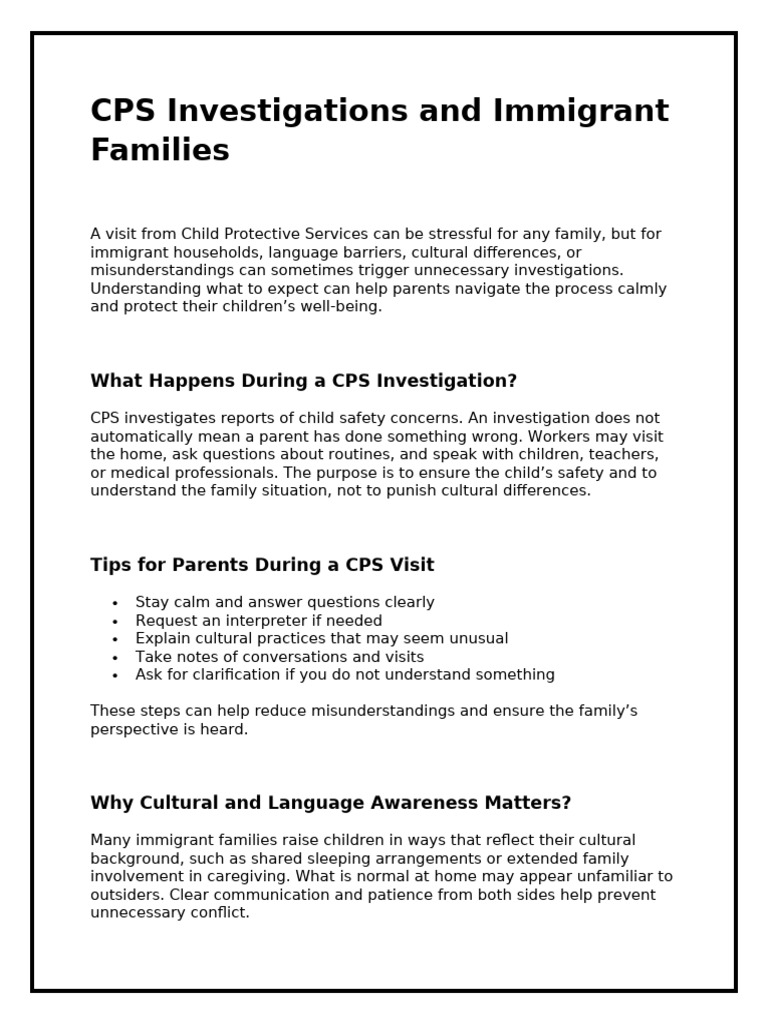 CPS Investigations and Immigrant Families

A visit from Child Protective Services can be stressful for any family, but for immigrant households, language barriers, cultural differences, or misunderstandings can sometimes trigger unnecessary investigations. Understanding what to expect can help parents navigate the process calmly and protect their children's well-being.

What Happens During a CPS Investigation?

CPS investigates reports of child safety concerns. An investigation does not automatically mean a parent has done something wrong. Workers may visit the home, ask questions about routines, and speak with children, teachers, or medical professionals. The purpose is to ensure the child's safety and to understand the family situation, not to punish cultural differences.

Tips for Parents During a CPS Visit

• Stay calm and answer questions clearly
• Request an interpreter if needed
• Explain cultural practices that may seem unusual
• Take notes of conversations and visits
• Ask for clarification if you do not understand something

These steps can help reduce misunderstandings and ensure the family's perspective is heard.

Why Cultural and Language Awareness Matters?

Many immigrant families raise children in ways that reflect their cultural background, such as shared sleeping arrangements or extended family involvement in caregiving. What is normal at home may appear unfamiliar to outsiders. Clear communication and patience from both sides help prevent unnecessary conflict.